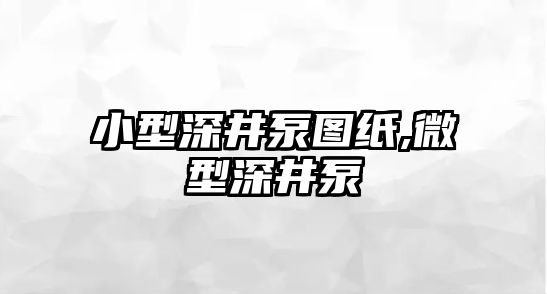 小型深井泵图纸,微型深井泵